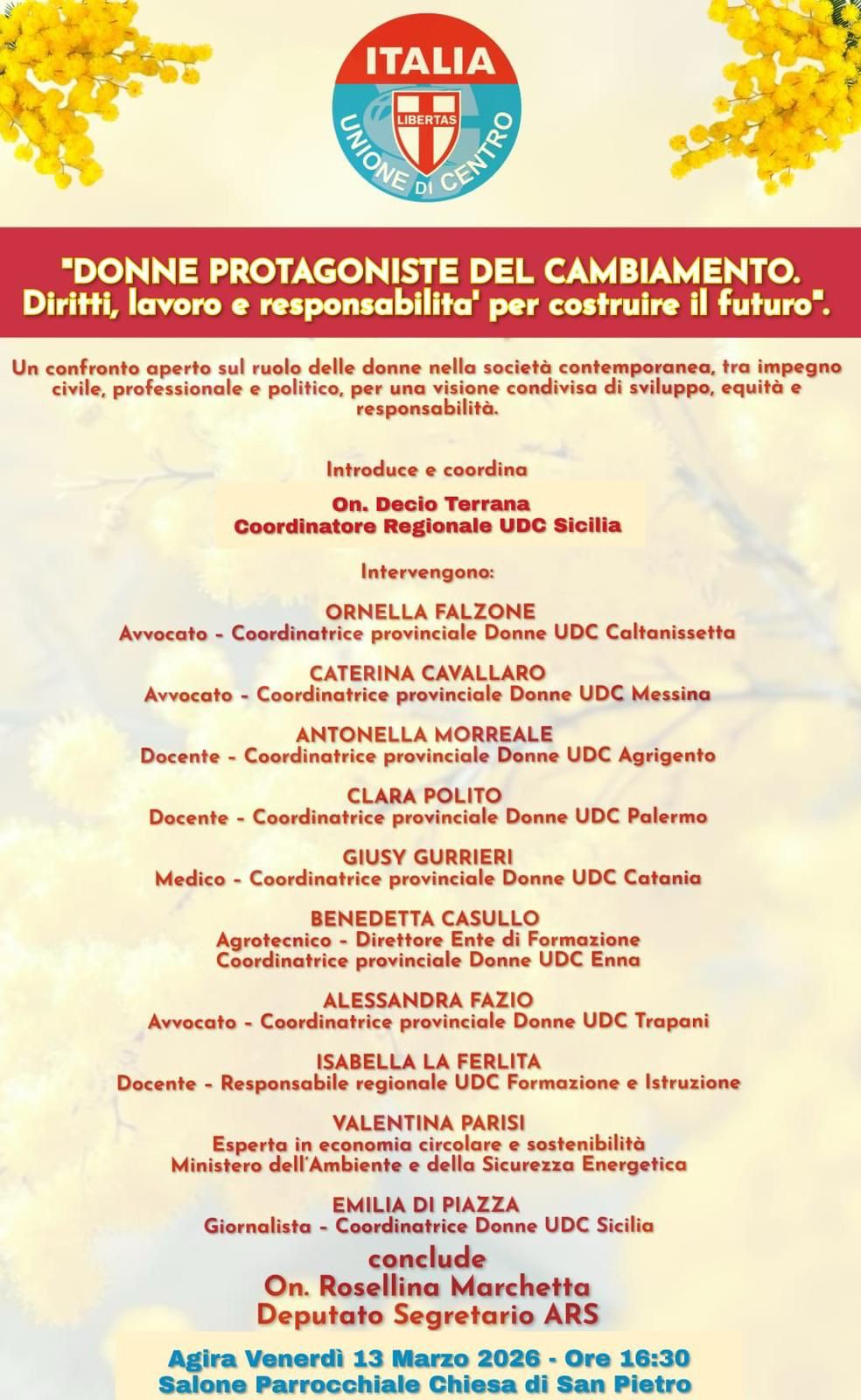 ITALIA
LIBERTAS
UNIONE DI CENTRO

"DONNE PROTAGONISTE DEL CAMBIAMENTO.
Diritti, lavoro e responsabilita' per costruire il futuro".

Un confronto aperto sul ruolo delle donne nella società contemporanea, tra impegno civile, professionale e politico, per una visione condivisa di sviluppo, equità e responsabilità.

Introduce e coordina

On. Decio Terrana
Coordinatore Regionale UDC Sicilia

Intervengono:

ORNELLA FALZONE
Avvocato - Coordinatrice provinciale Donne UDC Caltanissetta

CATERINA CAVALLARO
Avvocato - Coordinatrice provinciale Donne UDC Messina

ANTONELLA MORREALE
Docente - Coordinatrice provinciale Donne UDC Agrigento

CLARA POLITO
Docente - Coordinatrice provinciale Donne UDC Palermo

GIUSY GURRIERI
Medico - Coordinatrice provinciale Donne UDC Catania

BENEDETTA CASULLO
Agrotecnico - Direttore Ente di Formazione
Coordinatrice provinciale Donne UDC Enna

ALESSANDRA FAZIO
Avvocato - Coordinatrice provinciale Donne UDC Trapani

ISABELLA LA FERLITA
Docente - Responsabile regionale UDC Formazione e Istruzione

VALENTINA PARISI
Esperta in economia circolare e sostenibilità
Ministero dell'Ambiente e della Sicurezza Energetica

EMILIA DI PIAZZA
Giornalista - Coordinatrice Donne UDC Sicilia

conclude
On. Rosellina Marchetta
Deputato Segretario ARS

Agira Venerdì 13 Marzo 2026 - Ore 16:30
Salone Parrocchiale Chiesa di San Pietro